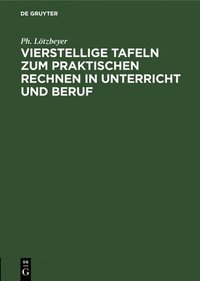 DE GRUYTER

Ph. Lötzbeyer

VIERSTELLIGE TAFELN ZUM PRAKTISCHEN RECHNEN IN UNTERRICHT UND BERUF

DE
G